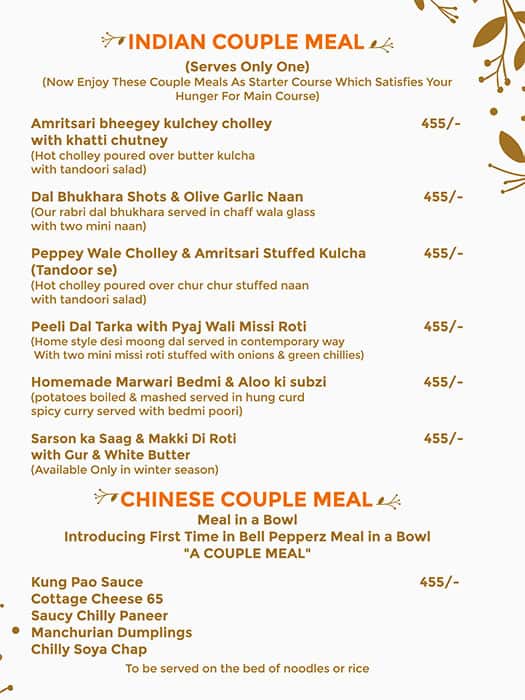 INDIAN COUPLE MEAL

(Serves Only One)
(Now Enjoy These Couple Meals As Starter Course Which Satisfies Your Hunger For Main Course)

Amritsari bheegey kulchey cholley with khatti chutney 455/-
(Hot cholley poured over butter kulcha with tandoori salad)

Dal Bhukhara Shots & Olive Garlic Naan 455/-
(Our rabri dal bhukhara served in chaff wala glass with two mini naan)

Peppey Wale Cholley & Amritsari Stuffed Kulcha (Tandoor se) 455/-
(Hot cholley poured over chur chur stuffed naan with tandoori salad)

Peeli Dal Tarka with Pyaj Wali Missi Roti 455/-
(Home style desi moong dal served in contemporary way With two mini missi roti stuffed with onions & green chillies)

Homemade Marwari Bedmi & Aloo ki subzi 455/-
(potatoes boiled & mashed served in hung curd spicy curry served with bedmi poori)

Sarson ka Saag & Makki Di Roti with Gur & White Butter 455/-
(Available Only in winter season)

CHINESE COUPLE MEAL

Meal in a Bowl
Introducing First Time in Bell Pepperz Meal in a Bowl
"A COUPLE MEAL"

Kung Pao Sauce 455/-
Cottage Cheese 65
Saucy Chilly Paneer
Manchurian Dumplings
Chilly Soya Chap

To be served on the bed of noodles or rice